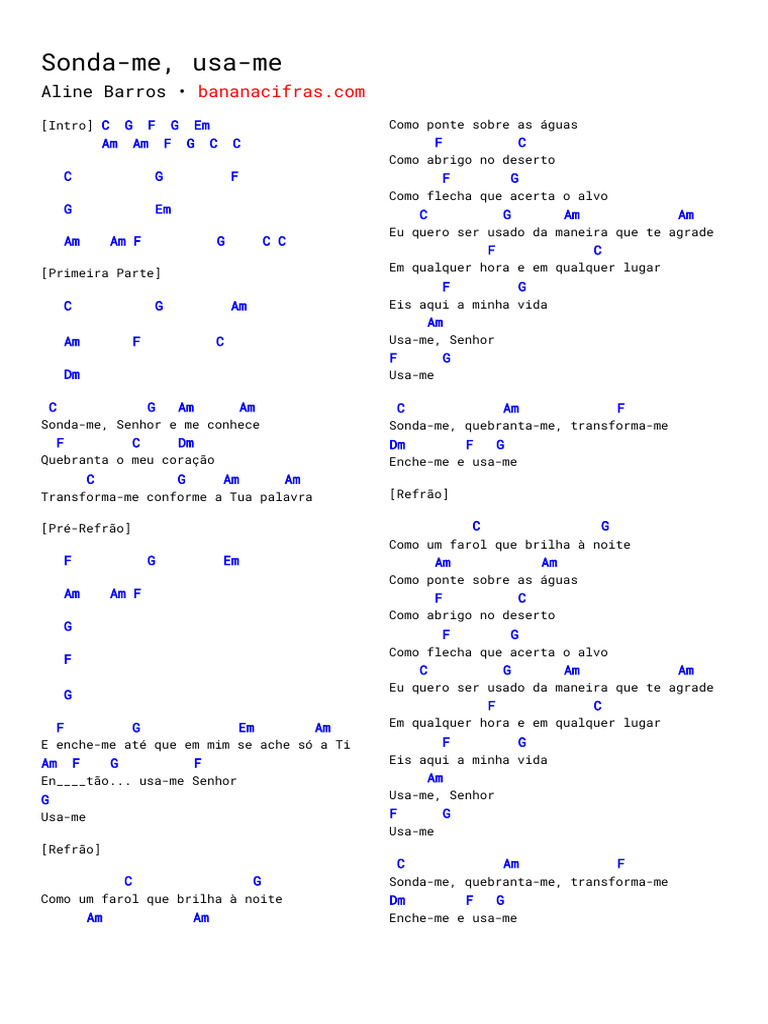 Sonda-me, usa-me
Aline Barros • bananacifras.com

[Intro] C G F G Em
Am Am F G C C

C G F

G Em

Am Am F G C C

[Primeira Parte]

C G Am

Am F C

Dm

C G Am Am
Sonda-me, Senhor e me conhece
F C Dm
Quebranta o meu coração
C G Am Am
Transforma-me conforme a Tua palavra

[Pré-Refrão]

F G Em

Am Am F

G

F

G

F G Em Am
E enche-me até que em mim se ache só a Ti
Am F G F
En____tão... usa-me Senhor
G
Usa-me

[Refrão]

C G
Como um farol que brilha à noite
Am Am
Como ponte sobre as águas
F C
Como abrigo no deserto
F G
Como flecha que acerta o alvo
C G Am Am
Eu quero ser usado da maneira que te agrade
F C
Em qualquer hora e em qualquer lugar
F G
Eis aqui a minha vida
Am
Usa-me, Senhor
F G
Usa-me

C Am F
Sonda-me, quebranta-me, transforma-me
Dm F G
Enche-me e usa-me

[Refrão]

C G
Como um farol que brilha à noite
Am Am
Como ponte sobre as águas
F C
Como abrigo no deserto
F G
Como flecha que acerta o alvo
C G Am Am
Eu quero ser usado da maneira que te agrade
F C
Em qualquer hora e em qualquer lugar
F G
Eis aqui a minha vida
Am
Usa-me, Senhor
F G
Usa-me

C Am F
Sonda-me, quebranta-me, transforma-me
Dm F G
Enche-me e usa-me